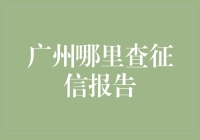 广州哪里查征信报告